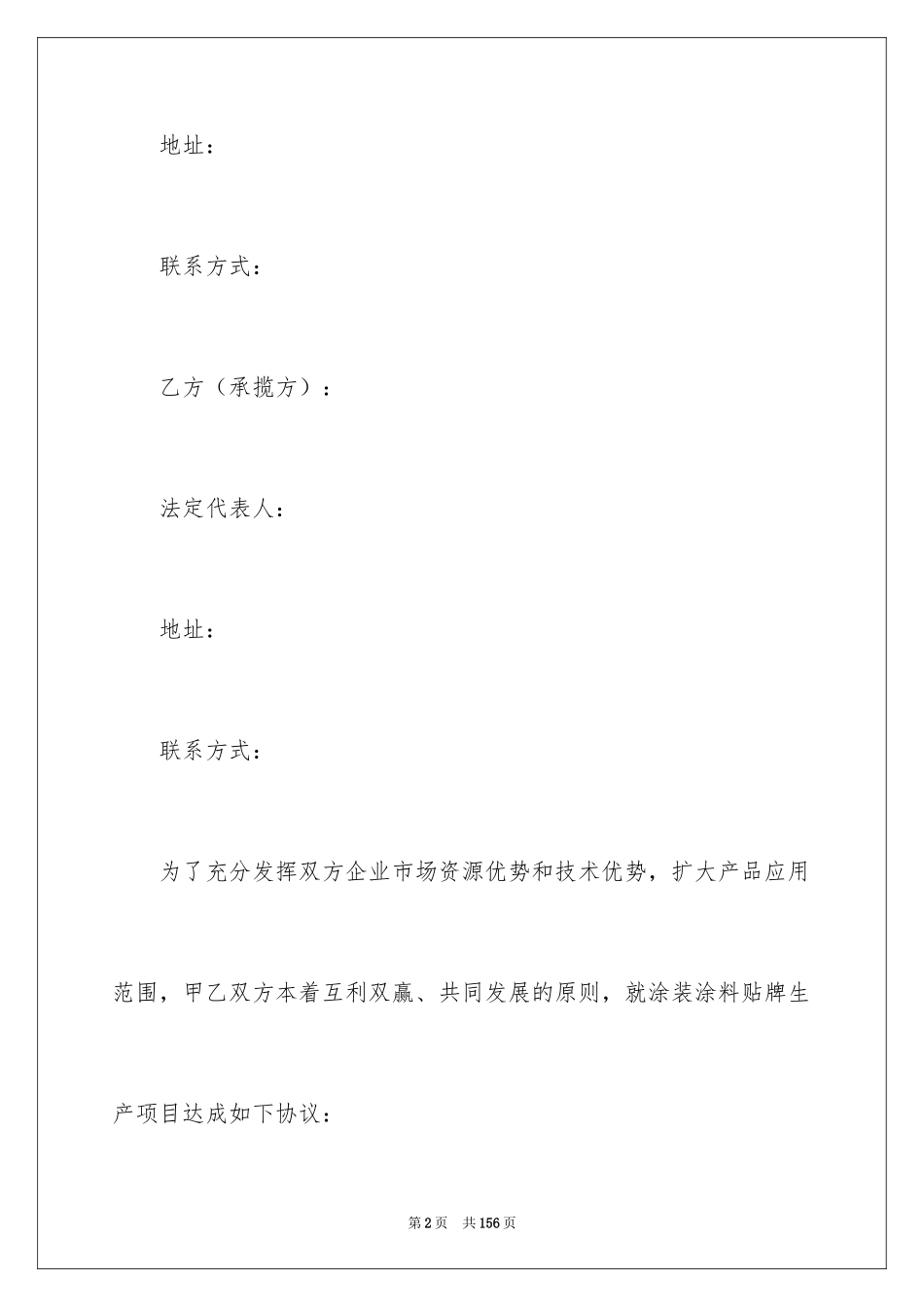 地址：

联系方式：

乙方（承揽方）：

法定代表人：

地址：

联系方式：

为了充分发挥双方企业市场资源优势和技术优势，扩大产品应用范围，甲乙双方本着互利双赢、共同发展的原则，就涂装涂料贴牌生产项目达成如下协议：

第2页　共156页